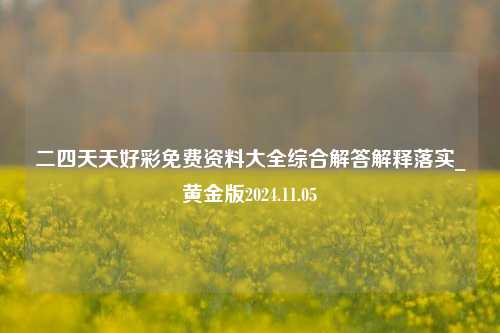 二四天天好彩免费资料大全综合解答解释落实_黄金版2024.11.05